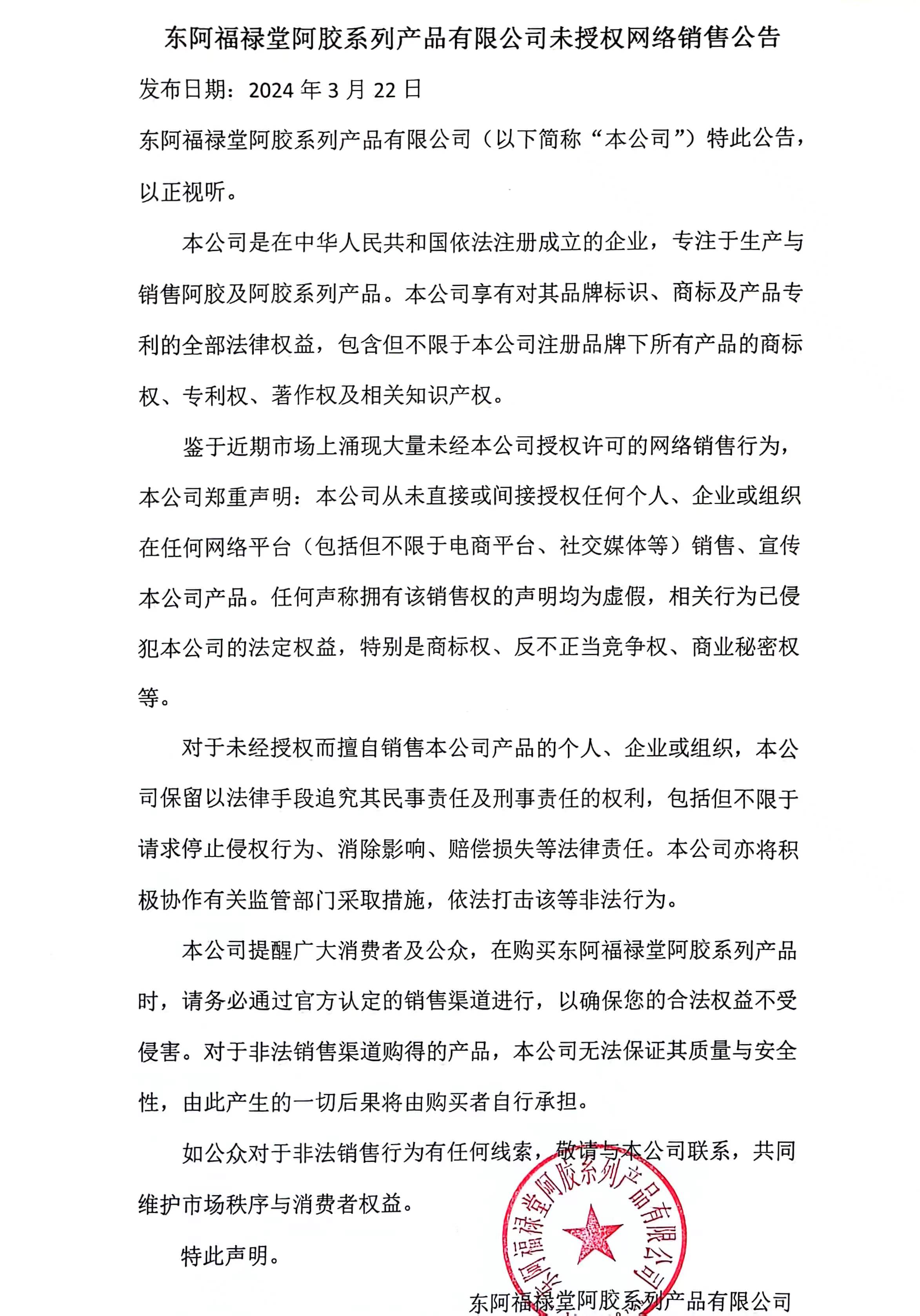 东阿福禄堂阿胶系列产品有限公司未授权网络销售公告

发布日期：2024 年 3 月 22 日

东阿福禄堂阿胶系列产品有限公司（以下简称“本公司”）特此公告，以正视听。

本公司是在中华人民共和国依法注册成立的企业，专注于生产与销售阿胶及阿胶系列产品。本公司享有对其品牌标识、商标及产品专利的全部法律权益，包含但不限于本公司注册品牌下所有产品的商标权、专利权、著作权及相关知识产权。

鉴于近期市场上涌现大量未经本公司授权许可的网络销售行为，本公司郑重声明：本公司从未直接或间接授权任何个人、企业或组织在任何网络平台（包括但不限于电商平台、社交媒体等）销售、宣传本公司产品。任何声称拥有该销售权的声明均为虚假，相关行为已侵犯本公司的法定权益，特别是商标权、反不正当竞争权、商业秘密权等。

对于未经授权而擅自销售本公司产品的个人、企业或组织，本公司保留以法律手段追究其民事责任及刑事责任的权利，包括但不限于请求停止侵权行为、消除影响、赔偿损失等法律责任。本公司亦将积极协作有关监管部门采取措施，依法打击该等非法行为。

本公司提醒广大消费者及公众，在购买东阿福禄堂阿胶系列产品时，请务必通过官方认定的销售渠道进行，以确保您的合法权益不受侵害。对于非法销售渠道购得的产品，本公司无法保证其质量与安全性，由此产生的一切后果将由购买者自行承担。

如公众对于非法销售行为有任何线索，敬请与本公司联系，共同维护市场秩序与消费者权益。

特此声明。

东阿福禄堂阿胶系列产品有限公司

东阿福禄堂阿胶系列产品有限公司